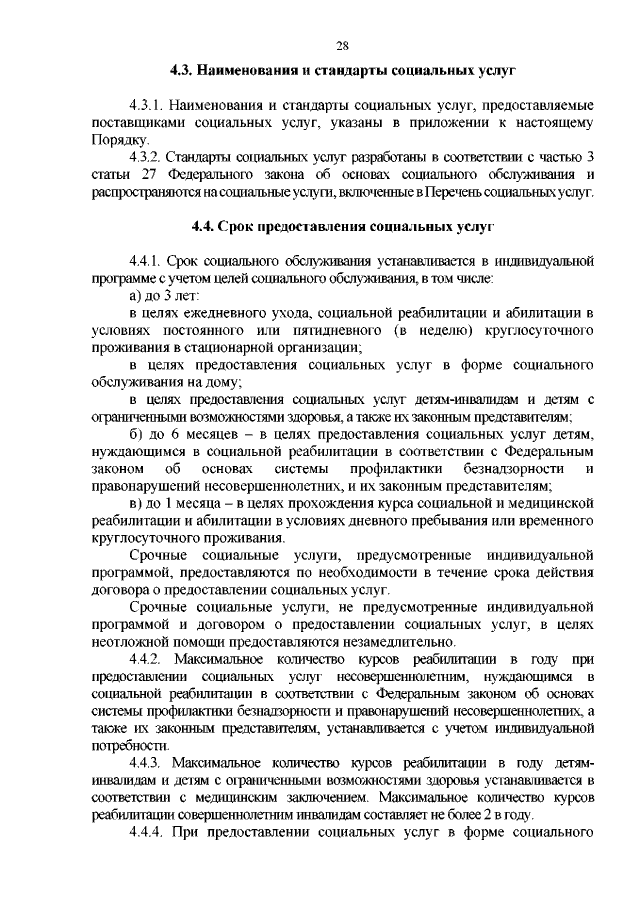 28

4.3. Наименования и стандарты социальных услуг

4.3.1. Наименования и стандарты социальных услуг, предоставляемые поставщиками социальных услуг, указаны в приложении к настоящему Порядку.

4.3.2. Стандарты социальных услуг разработаны в соответствии с частью 3 статьи 27 Федерального закона об основах социального обслуживания и распространяются на социальные услуги, включенные в Перечень социальных услуг.

4.4. Срок предоставления социальных услуг

4.4.1. Срок социального обслуживания устанавливается в индивидуальной программе с учетом целей социального обслуживания, в том числе:

а) до 3 лет:

в целях ежедневного ухода, социальной реабилитации и абилитации в условиях постоянного или пятидневного (в неделю) круглосуточного проживания в стационарной организации;

в целях предоставления социальных услуг в форме социального обслуживания на дому;

в целях предоставления социальных услуг детям-инвалидам и детям с ограниченными возможностями здоровья, а также их законным представителям;

б) до 6 месяцев – в целях предоставления социальных услуг детям, нуждающимся в социальной реабилитации в соответствии с Федеральным законом об основах системы профилактики безнадзорности и правонарушений несовершеннолетних, и их законным представителям;

в) до 1 месяца – в целях прохождения курса социальной и медицинской реабилитации и абилитации в условиях дневного пребывания или временного круглосуточного проживания.

Срочные социальные услуги, предусмотренные индивидуальной программой, предоставляются по необходимости в течение срока действия договора о предоставлении социальных услуг.

Срочные социальные услуги, не предусмотренные индивидуальной программой и договором о предоставлении социальных услуг, в целях неотложной помощи предоставляются незамедлительно.

4.4.2. Максимальное количество курсов реабилитации в году при предоставлении социальных услуг несовершеннолетним, нуждающимся в социальной реабилитации в соответствии с Федеральным законом об основах системы профилактики безнадзорности и правонарушений несовершеннолетних, а также их законным представителям, устанавливается с учетом индивидуальной потребности.

4.4.3. Максимальное количество курсов реабилитации в году детям-инвалидам и детям с ограниченными возможностями здоровья устанавливается в соответствии с медицинским заключением. Максимальное количество курсов реабилитации совершеннолетним инвалидам составляет не более 2 в году.

4.4.4. При предоставлении социальных услуг в форме социального